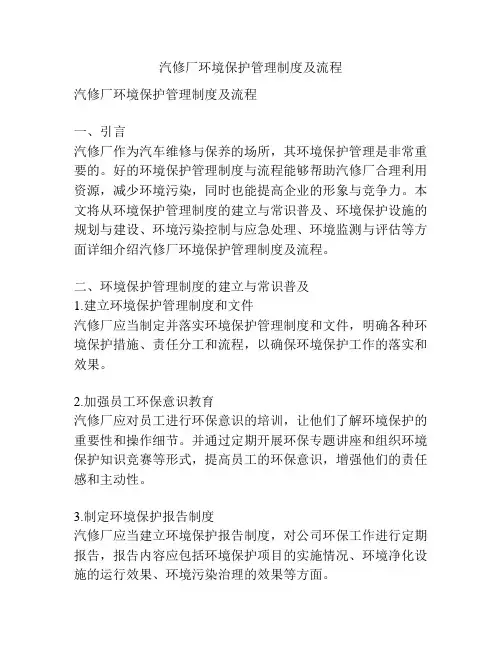 汽修厂环境保护管理制度及流程

汽修厂环境保护管理制度及流程

一、引言
汽修厂作为汽车维修与保养的场所，其环境保护管理是非常重要的。好的环境保护管理制度与流程能够帮助汽修厂合理利用资源，减少环境污染，同时也能提高企业的形象与竞争力。本文将从环境保护管理制度的建立与常识普及、环境保护设施的规划与建设、环境污染控制与应急处理、环境监测与评估等方面详细介绍汽修厂环境保护管理制度及流程。

二、环境保护管理制度的建立与常识普及
1.建立环境保护管理制度和文件
汽修厂应当制定并落实环境保护管理制度和文件，明确各种环境保护措施、责任分工和流程，以确保环境保护工作的落实和效果。

2.加强员工环保意识教育
汽修厂应对员工进行环保意识的培训，让他们了解环境保护的重要性和操作细节。并通过定期开展环保专题讲座和组织环境保护知识竞赛等形式，提高员工的环保意识，增强他们的责任感和主动性。

3.制定环境保护报告制度
汽修厂应当建立环境保护报告制度，对公司环保工作进行定期报告，报告内容应包括环境保护项目的实施情况、环境净化设施的运行效果、环境污染治理的效果等方面。